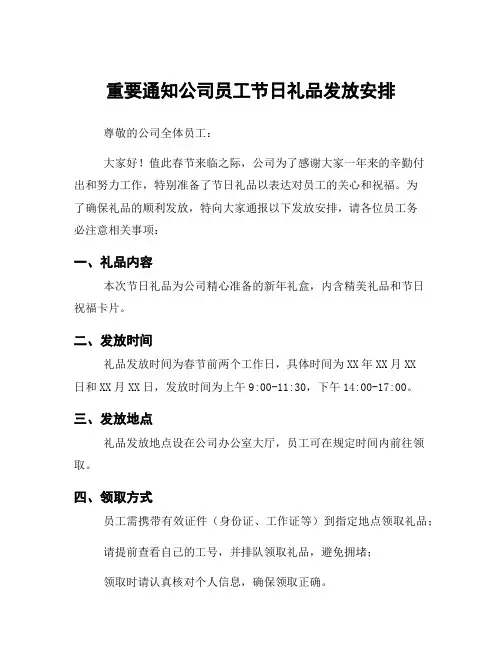 重要通知公司员工节日礼品发放安排

尊敬的公司全体员工：

大家好！值此春节来临之际，公司为了感谢大家一年来的辛勤付出和努力工作，特别准备了节日礼品以表达对员工的关心和祝福。为了确保礼品的顺利发放，特向大家通报以下发放安排，请各位员工务必注意相关事项：

一、礼品内容

本次节日礼品为公司精心准备的新年礼盒，内含精美礼品和节日祝福卡片。

二、发放时间

礼品发放时间为春节前两个工作日，具体时间为 XX 年 XX 月 XX 日和 XX 月 XX 日，发放时间为上午 9:00-11:30，下午 14:00-17:00。

三、发放地点

礼品发放地点设在公司办公室大厅，员工可在规定时间内前往领取。

四、领取方式

员工需携带有效证件（身份证、工作证等）到指定地点领取礼品；

请提前查看自己的工号，并排队领取礼品，避免拥堵；

领取时请认真核对个人信息，确保领取正确。